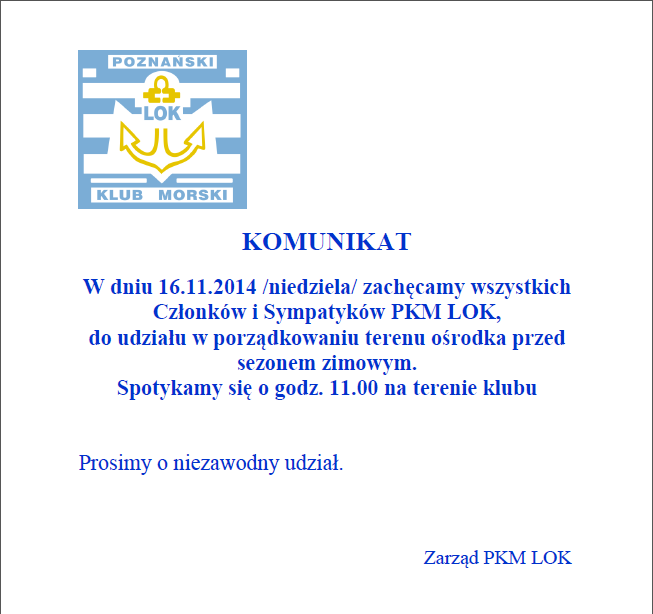 POZNAŃSKI
LOK
KLUB MORSKI

KOMUNIKAT

W dniu 16.11.2014 /niedziela/ zachęcamy wszystkich Członków i Sympatyków PKM LOK, do udziału w porządkowaniu terenu ośrodka przed sezonem zimowym.
Spotykamy się o godz. 11.00 na terenie klubu

Prosimy o niezawodny udział.

Zarząd PKM LOK